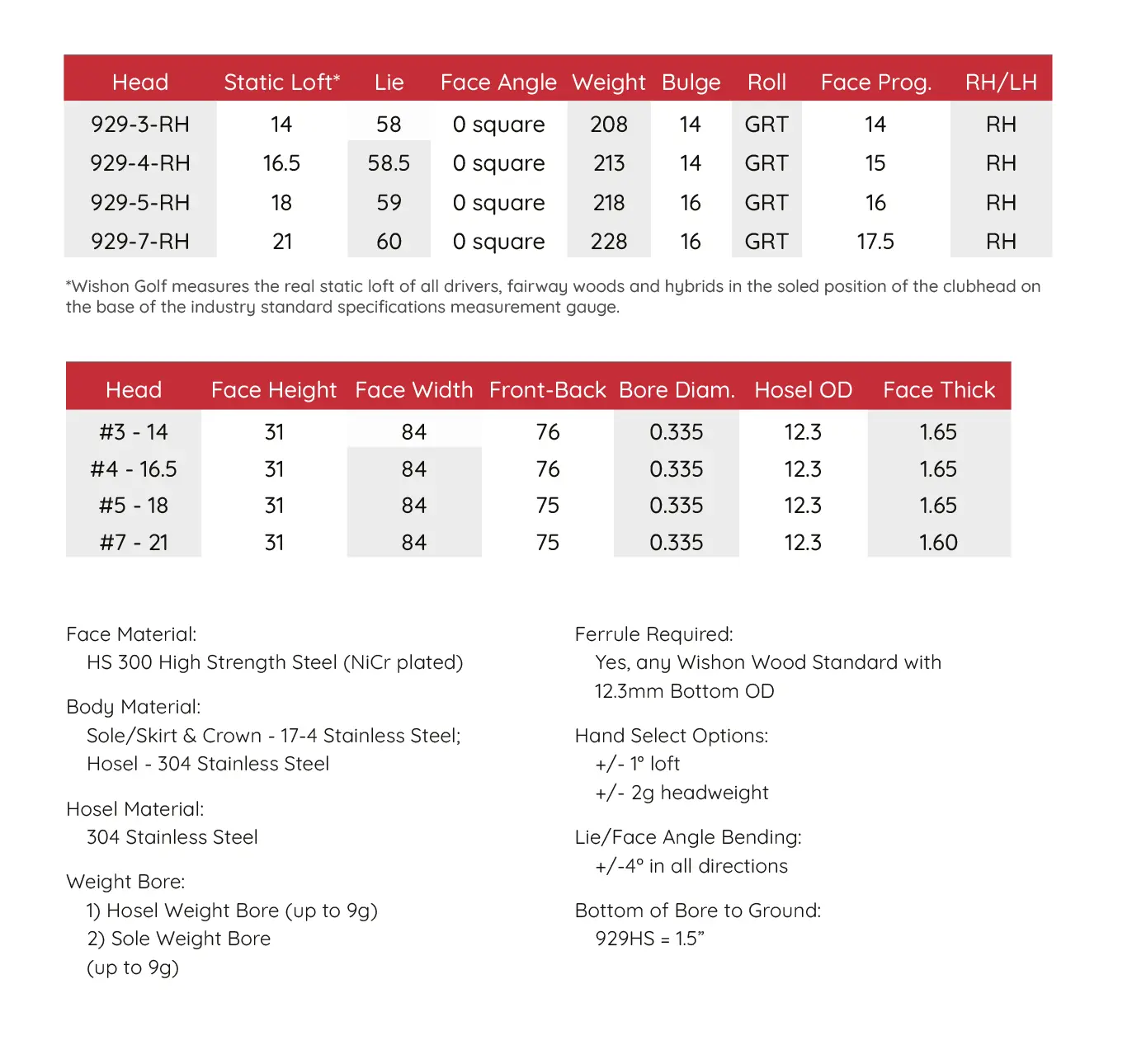 | Head | Static Loft* | Lie | Face Angle | Weight | Bulge | Roll | Face Prog. | RH/LH |
|---|---|---|---|---|---|---|---|---|
| 929-3-RH | 14 | 58 | 0 square | 208 | 14 | GRT | 14 | RH |
| 929-4-RH | 16.5 | 58.5 | 0 square | 213 | 14 | GRT | 15 | RH |
| 929-5-RH | 18 | 59 | 0 square | 218 | 16 | GRT | 16 | RH |
| 929-7-RH | 21 | 60 | 0 square | 228 | 16 | GRT | 17.5 | RH |

*Wishon Golf measures the real static loft of all drivers, fairway woods and hybrids in the soled position of the clubhead on the base of the industry standard specifications measurement gauge.

| Head | Face Height | Face Width | Front-Back | Bore Diam. | Hosel OD | Face Thick |
|---|---|---|---|---|---|---|
| #3 - 14 | 31 | 84 | 76 | 0.335 | 12.3 | 1.65 |
| #4 - 16.5 | 31 | 84 | 76 | 0.335 | 12.3 | 1.65 |
| #5 - 18 | 31 | 84 | 75 | 0.335 | 12.3 | 1.65 |
| #7 - 21 | 31 | 84 | 75 | 0.335 | 12.3 | 1.60 |

Face Material:
HS 300 High Strength Steel (NiCr plated)

Body Material:
Sole/Skirt & Crown - 17-4 Stainless Steel;
Hosel - 304 Stainless Steel

Hosel Material:
304 Stainless Steel

Weight Bore:
1) Hosel Weight Bore (up to 9g)
2) Sole Weight Bore
(up to 9g)

Ferrule Required:
Yes, any Wishon Wood Standard with
12.3mm Bottom OD

Hand Select Options:
+/- 1° loft
+/- 2g headweight

Lie/Face Angle Bending:
+/-4° in all directions

Bottom of Bore to Ground:
929HS = 1.5”